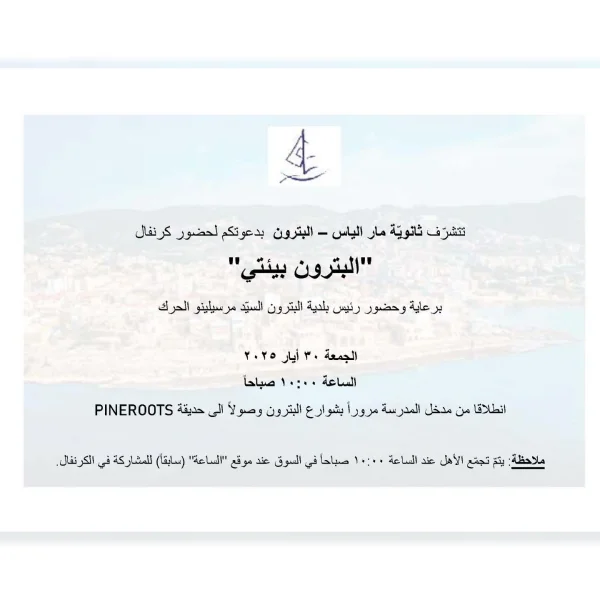 تتشرّف ثانويّة مار الياس – البترون بدعوتكم لحضور كرنفال

"البترون بيئتي"

برعاية وحضور رئيس بلدية البترون السيّد مرسيلينو الحرك

الجمعة ٣٠ أيار ٢٠٢٥

الساعة ١٠:٠٠ صباحاً

انطلاقا من مدخل المدرسة مروراً بشوارع البترون وصولاً الى حديقة PINEROOTS

ملاحظة: يتمّ تجمّع الأهل عند الساعة ١٠:٠٠ صباحاً في السوق عند موقع "الساعة" (سابقاً) للمشاركة في الكرنفال.